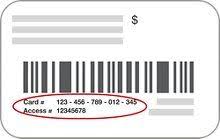 $

Card # 123 - 456 - 789 - 012 - 345
Access # 12345678